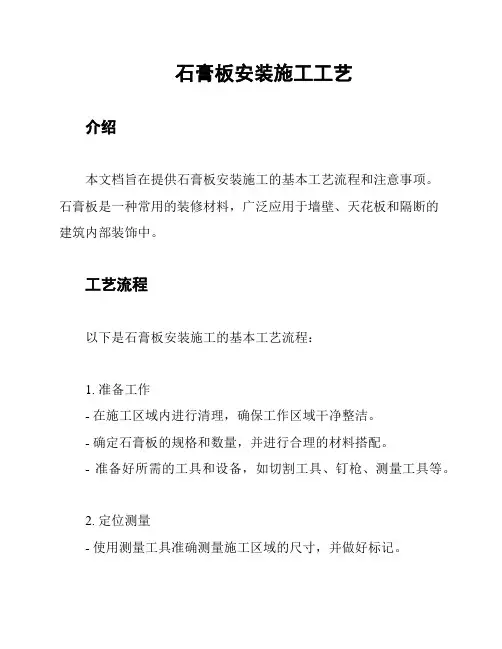 石膏板安装施工工艺

介绍

本文档旨在提供石膏板安装施工的基本工艺流程和注意事项。石膏板是一种常用的装修材料，广泛应用于墙壁、天花板和隔断的建筑内部装饰中。

工艺流程

以下是石膏板安装施工的基本工艺流程：

1. 准备工作
- 在施工区域内进行清理，确保工作区域干净整洁。
- 确定石膏板的规格和数量，并进行合理的材料搭配。
- 准备好所需的工具和设备，如切割工具、钉枪、测量工具等。

2. 定位测量
- 使用测量工具准确测量施工区域的尺寸，并做好标记。